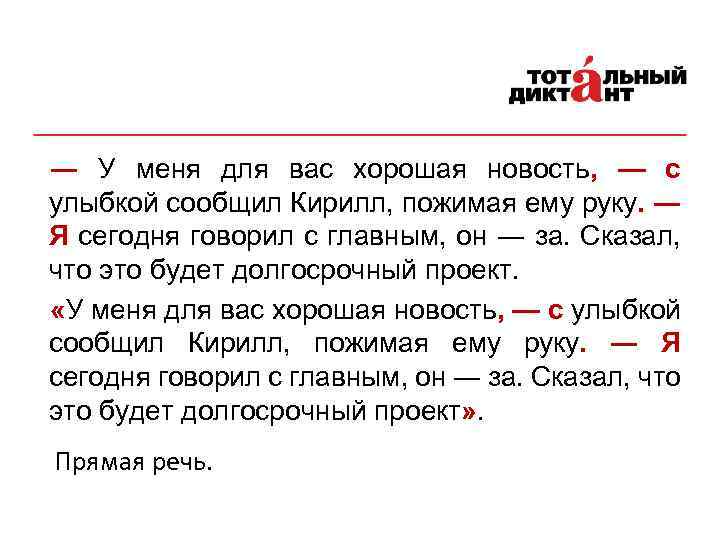 ТОТАЛЬНЫЙ
ДИКТАНТ

— У меня для вас хорошая новость, — с улыбкой сообщил Кирилл, пожимая ему руку. — Я сегодня говорил с главным, он — за. Сказал, что это будет долгосрочный проект.

«У меня для вас хорошая новость, — с улыбкой сообщил Кирилл, пожимая ему руку. — Я сегодня говорил с главным, он — за. Сказал, что это будет долгосрочный проект».

Прямая речь.